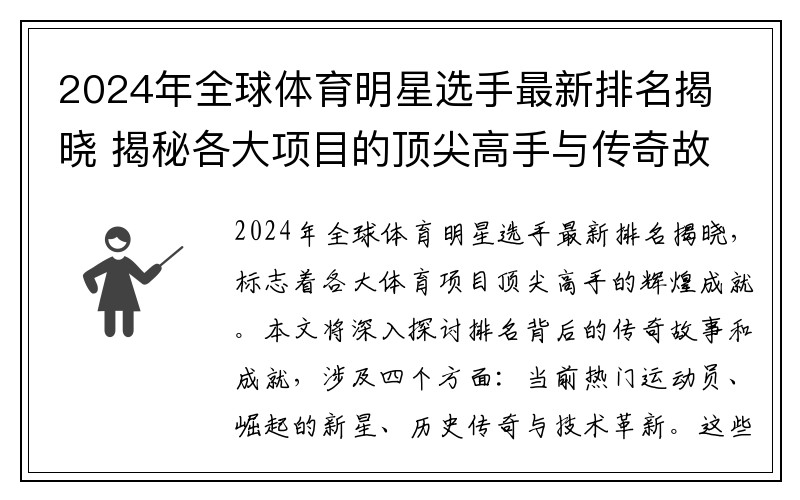 2024年全球体育明星选手最新排名揭晓 揭秘各大项目的顶尖高手与传奇故

2024年全球体育明星选手最新排名揭晓，标志着各大体育项目顶尖高手的辉煌成就。本文将深入探讨排名背后的传奇故事和成就，涉及四个方面：当前热门运动员、崛起的新星、历史传奇与技术革新。这些